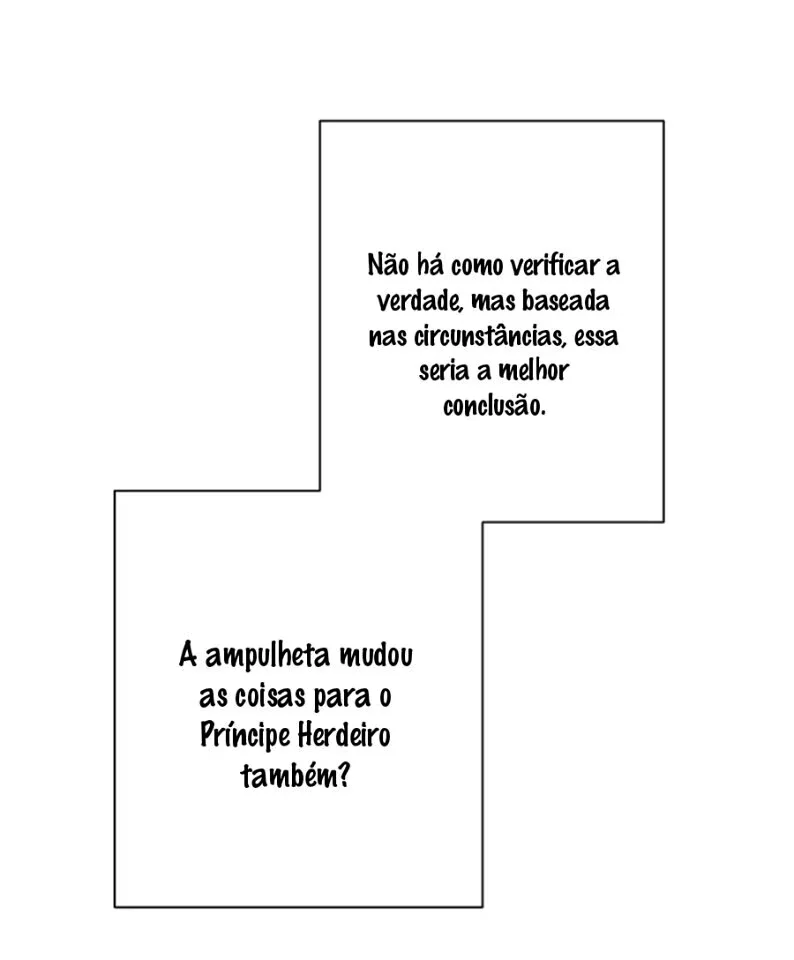 Não há como verificar a verdade, mas baseada nas circunstâncias, essa seria a melhor conclusão.

A ampulheta mudou as coisas para o Príncipe Herdeiro também?